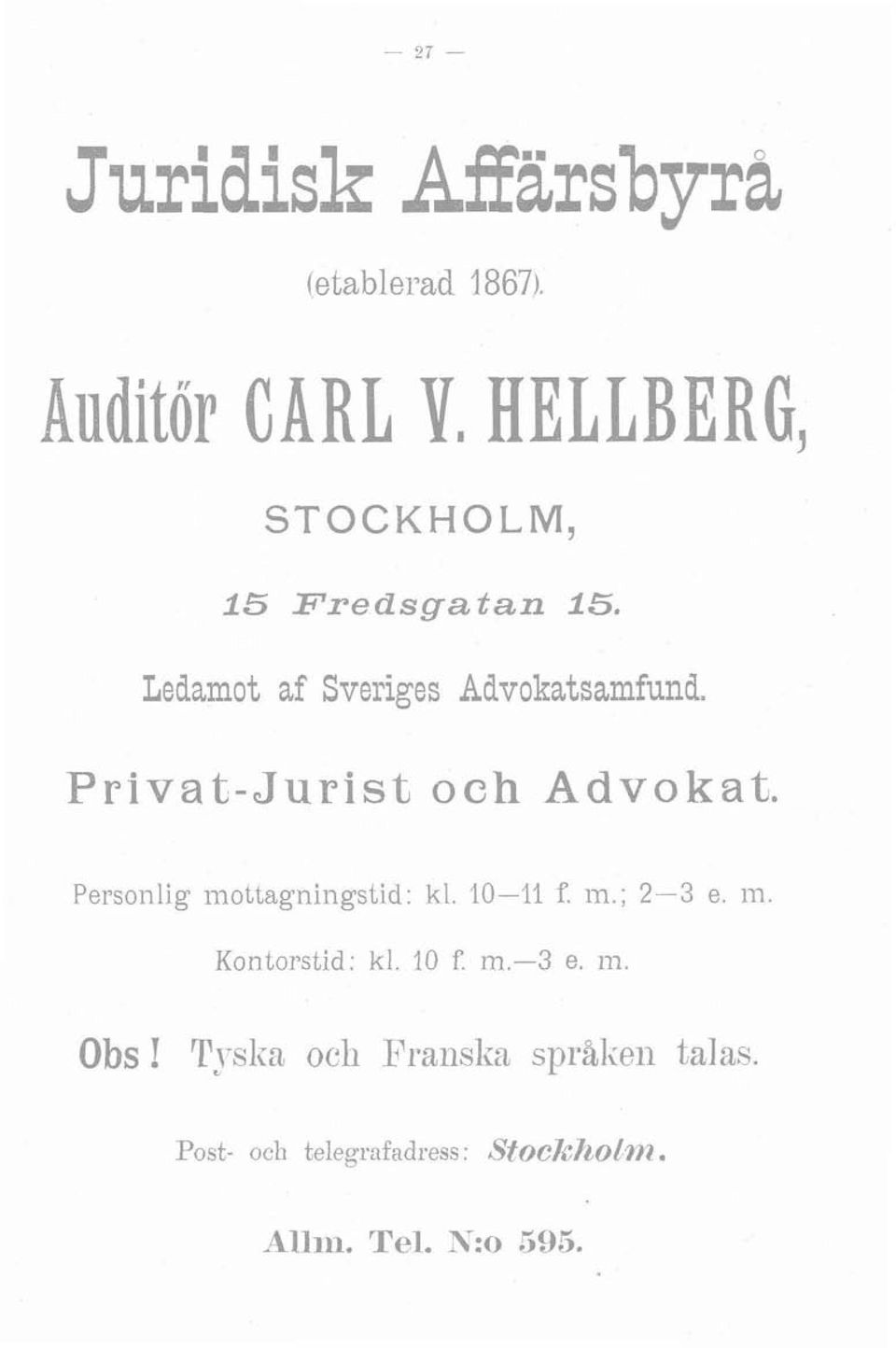 — 27 —

Juridisk Affärsbyrå

(etablerad 1867).

Auditör CARL V. HELLBERG,

STOCKHOLM,

15 Fredsgatan 15.

Ledamot af Sveriges Advokatsamfund.

Privat-Jurist och Advokat.

Personlig mottagningstid: kl. 10—11 f. m.; 2—3 e. m.

Kontorstid: kl. 10 f. m.—3 e. m.

Obs! Tyska och Franska språken talas.

Post- och telegrafadress: Stockholm.

Allm. Tel. N:o 595.